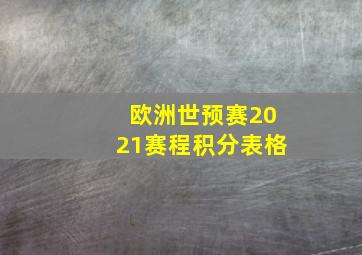 欧洲世预赛2021赛程积分表格